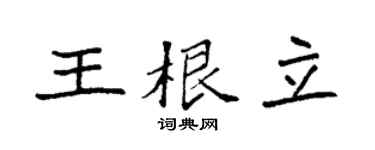 王根立

词典网